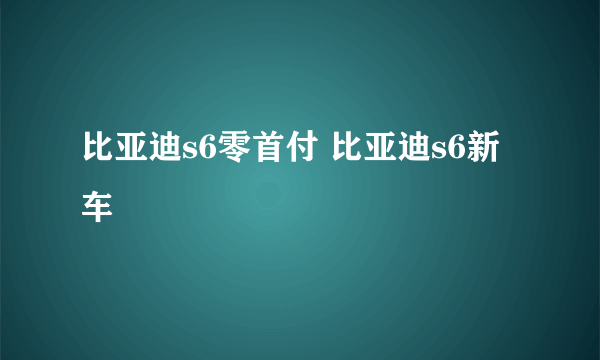 比亚迪s6零首付 比亚迪s6新车